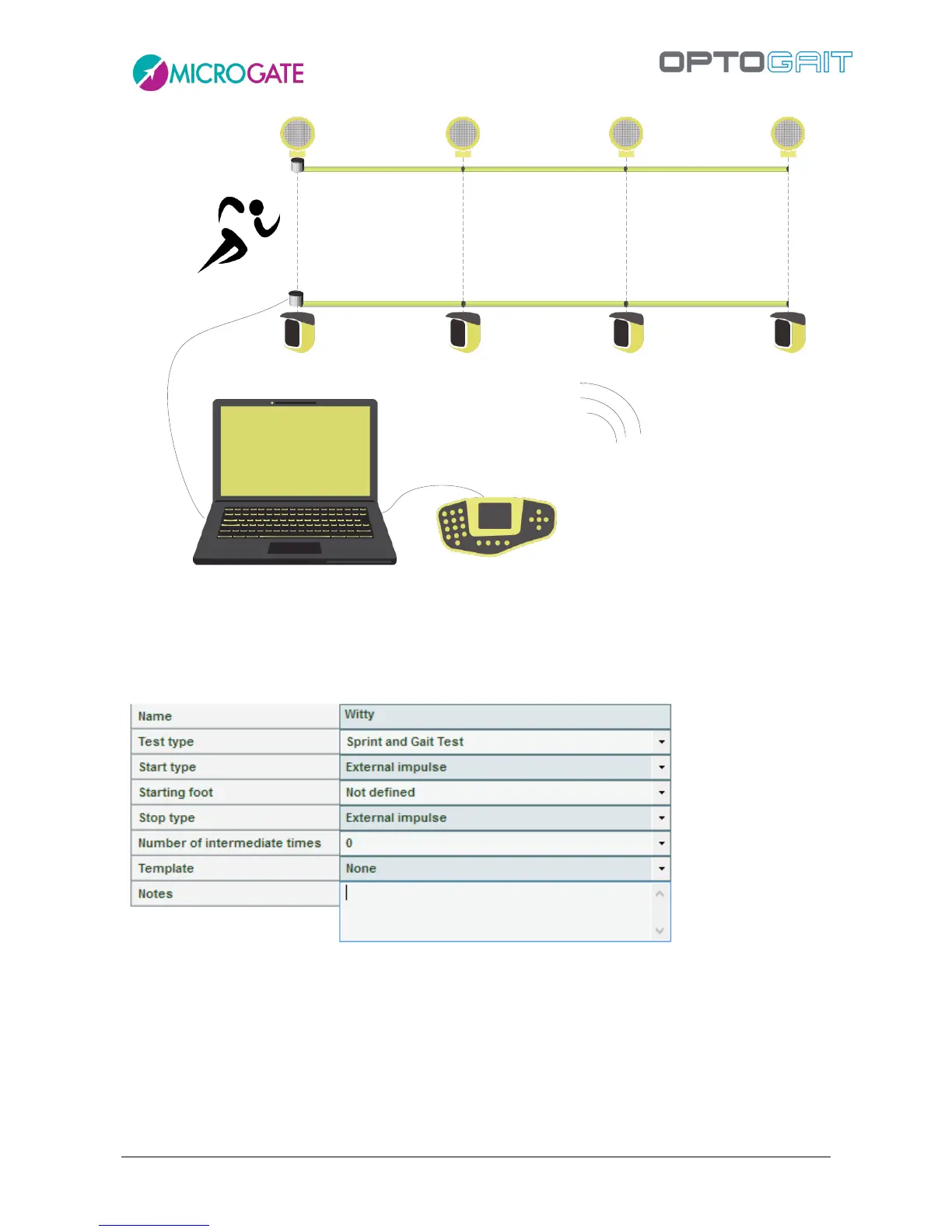 MICROGATE

OPTOGAIT

Name
Witty

Test type
Sprint and Gait Test

Start type
External impulse

Starting foot
Not defined

Stop type
External impulse

Number of intermediate times
0

Template
None

Notes